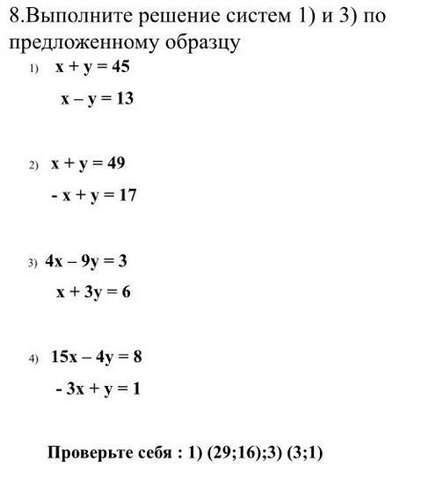 8.Выполните решение систем 1) и 3) по предложенному образцу

1) $x + y = 45$

$x - y = 13$

2) $x + y = 49$

$- x + y = 17$

3) $4x - 9y = 3$

$x + 3y = 6$

4) $15x - 4y = 8$

$- 3x + y = 1$

Проверьте себя : 1) (29;16);3) (3;1)